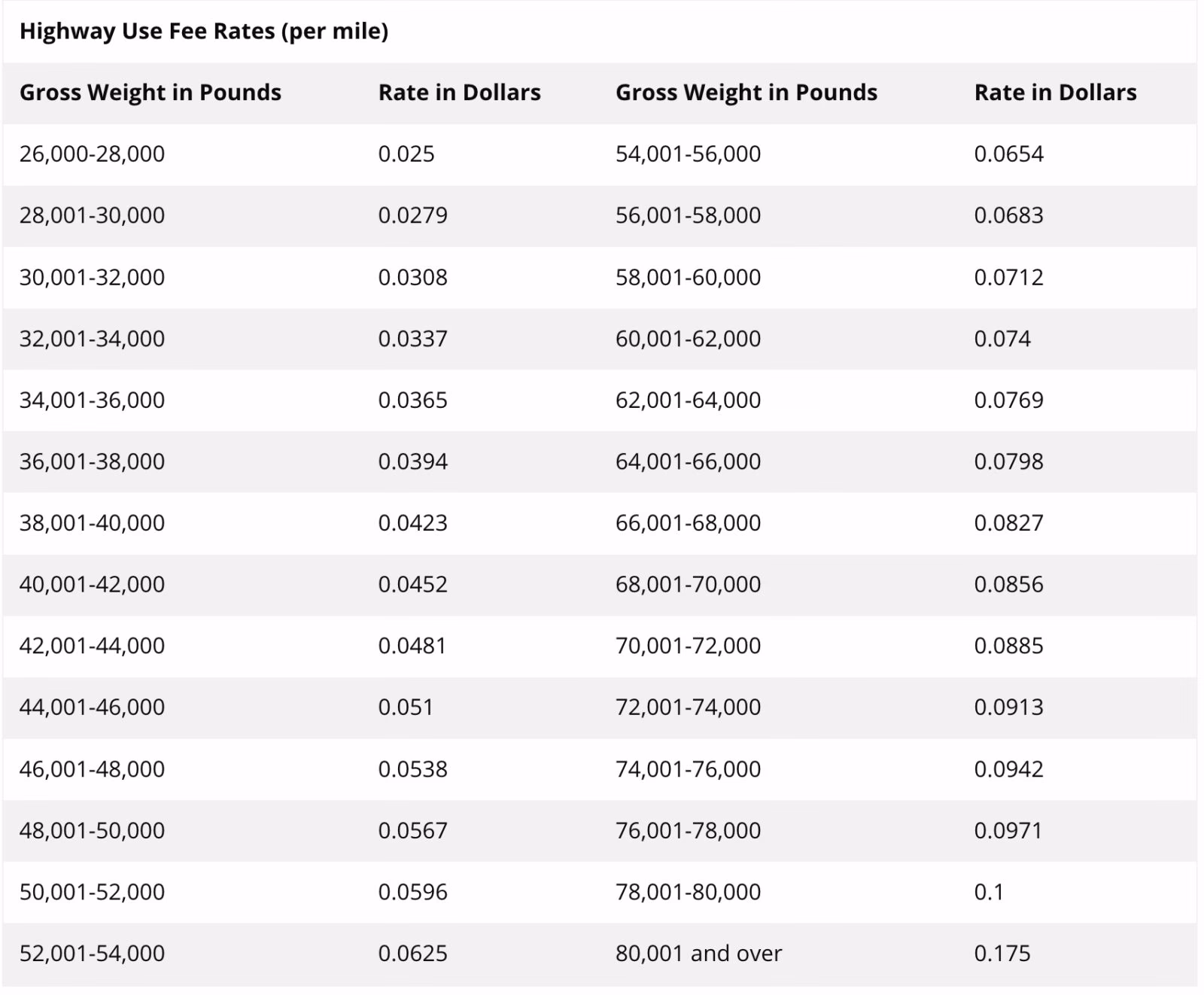 Highway Use Fee Rates (per mile)

| Gross Weight in Pounds | Rate in Dollars | Gross Weight in Pounds | Rate in Dollars |
|---|---|---|---|
| 26,000-28,000 | 0.025 | 54,001-56,000 | 0.0654 |
| 28,001-30,000 | 0.0279 | 56,001-58,000 | 0.0683 |
| 30,001-32,000 | 0.0308 | 58,001-60,000 | 0.0712 |
| 32,001-34,000 | 0.0337 | 60,001-62,000 | 0.074 |
| 34,001-36,000 | 0.0365 | 62,001-64,000 | 0.0769 |
| 36,001-38,000 | 0.0394 | 64,001-66,000 | 0.0798 |
| 38,001-40,000 | 0.0423 | 66,001-68,000 | 0.0827 |
| 40,001-42,000 | 0.0452 | 68,001-70,000 | 0.0856 |
| 42,001-44,000 | 0.0481 | 70,001-72,000 | 0.0885 |
| 44,001-46,000 | 0.051 | 72,001-74,000 | 0.0913 |
| 46,001-48,000 | 0.0538 | 74,001-76,000 | 0.0942 |
| 48,001-50,000 | 0.0567 | 76,001-78,000 | 0.0971 |
| 50,001-52,000 | 0.0596 | 78,001-80,000 | 0.1 |
| 52,001-54,000 | 0.0625 | 80,001 and over | 0.175 |